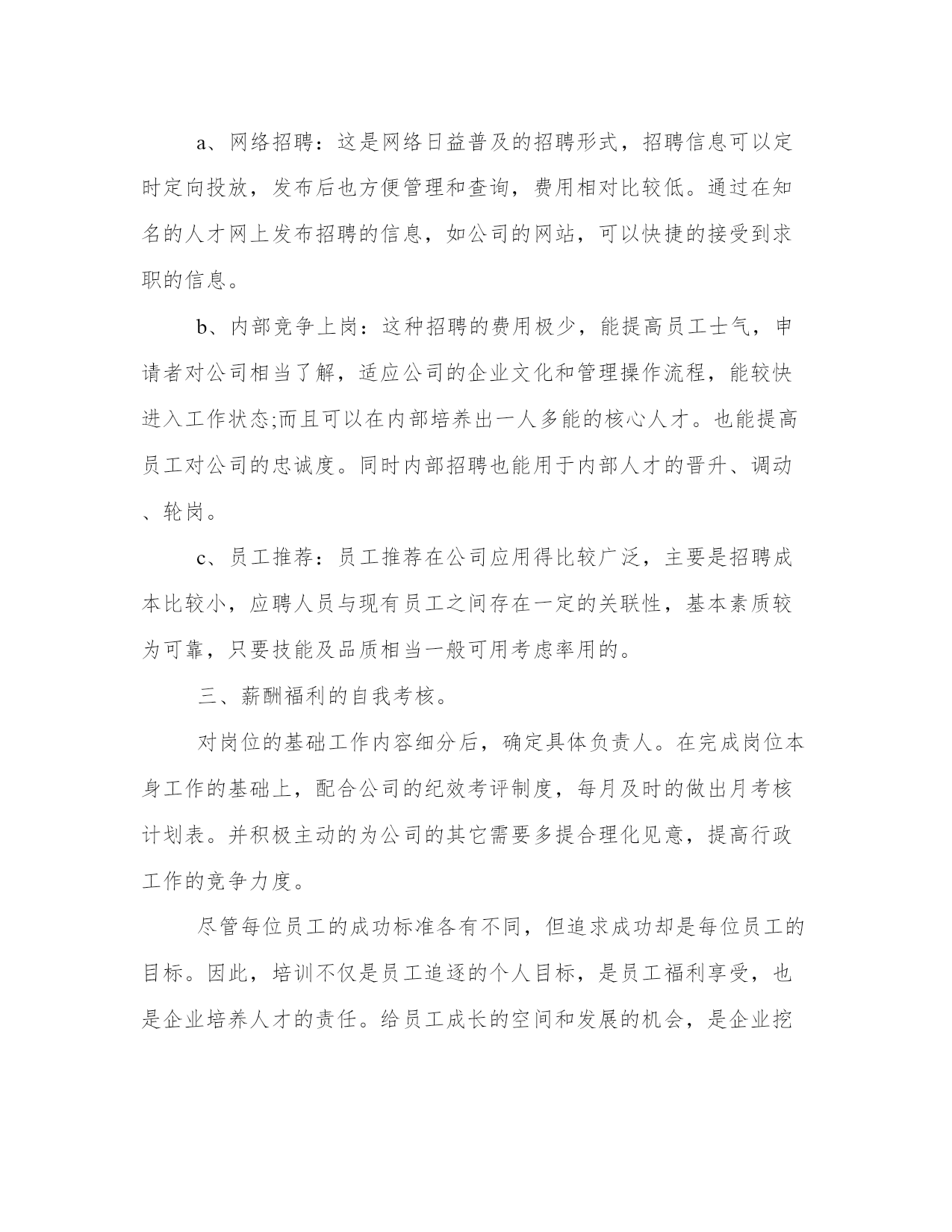 a、网络招聘：这是网络日益普及的招聘形式，招聘信息可以定时定向投放，发布后也方便管理和查询，费用相对比较低。通过在知名的人才网上发布招聘的信息，如公司的网站，可以快捷的接受到求职的信息。

b、内部竞争上岗：这种招聘的费用极少，能提高员工士气，申请者对公司相当了解，适应公司的企业文化和管理操作流程，能较快进入工作状态;而且可以在内部培养出一人多能的核心人才。也能提高员工对公司的忠诚度。同时内部招聘也能用于内部人才的晋升、调动、轮岗。

c、员工推荐：员工推荐在公司应用得比较广泛，主要是招聘成本比较小，应聘人员与现有员工之间存在一定的关联性，基本素质较为可靠，只要技能及品质相当一般可用考虑率用的。

三、薪酬福利的自我考核。

对岗位的基础工作内容细分后，确定具体负责人。在完成岗位本身工作的基础上，配合公司的纪效考评制度，每月及时的做出月考核计划表。并积极主动的为公司的其它需要多提合理化见意，提高行政工作的竞争力度。

尽管每位员工的成功标准各有不同，但追求成功却是每位员工的目标。因此，培训不仅是员工追逐的个人目标，是员工福利享受，也是企业培养人才的责任。给员工成长的空间和发展的机会，是企业挖